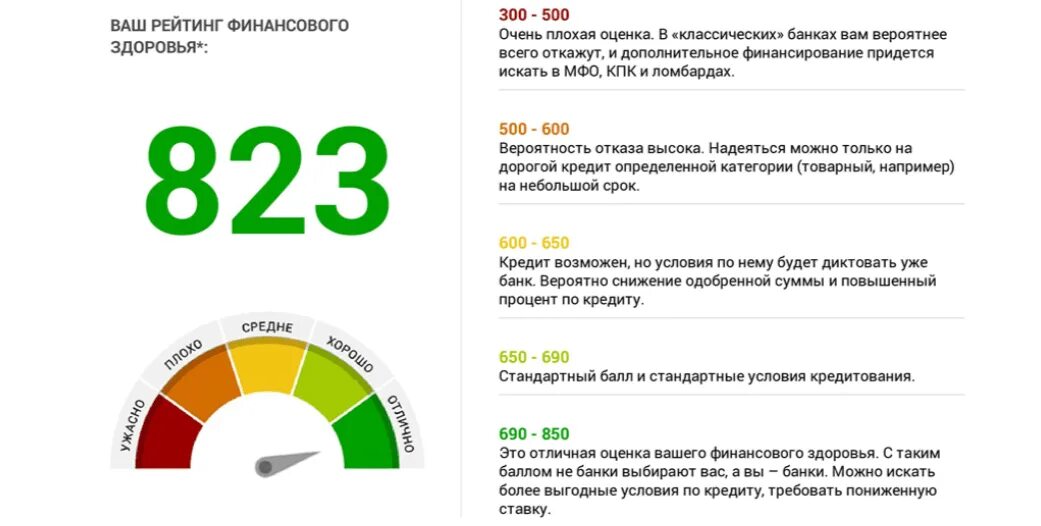 ВАШ РЕЙТИНГ ФИНАНСОВОГО ЗДОРОВЬЯ*:

823

УЖАСНО
ПЛОХО
СРЕДНЕ
ХОРОШО
ОТЛИЧНО

300 - 500
Очень плохая оценка. В «классических» банках вам вероятнее всего откажут, и дополнительное финансирование придется искать в МФО, КПК и ломбардах.

500 - 600
Вероятность отказа высока. Надеяться можно только на дорогой кредит определенной категории (товарный, например) на небольшой срок.

600 - 650
Кредит возможен, но условия по нему будет диктовать уже банк. Вероятно снижение одобренной суммы и повышенный процент по кредиту.

650 - 690
Стандартный балл и стандартные условия кредитования.

690 - 850
Это отличная оценка вашего финансового здоровья. С таким баллом не банки выбирают вас, а вы – банки. Можно искать более выгодные условия по кредиту, требовать пониженную ставку.